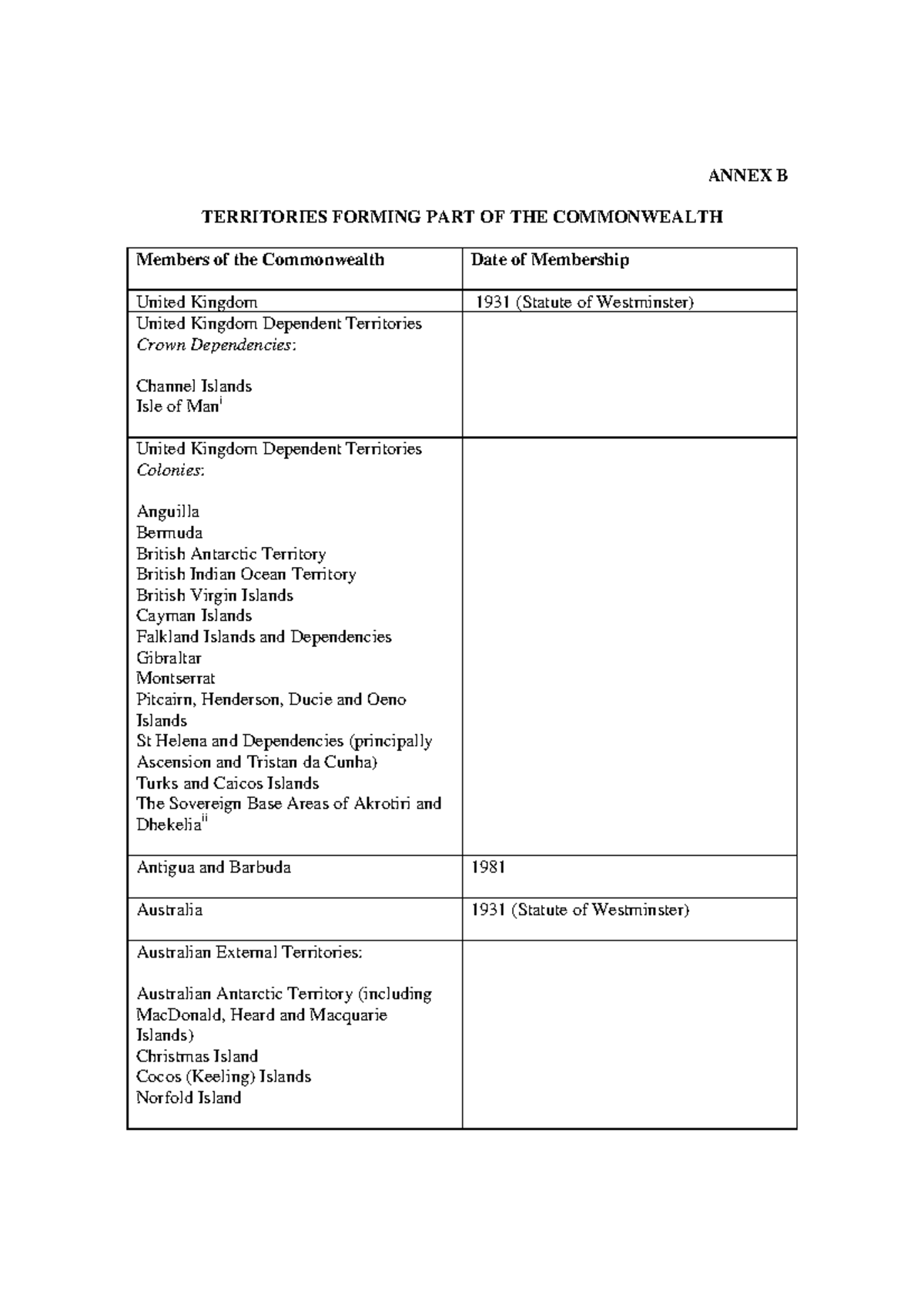 ANNEX B

TERRITORIES FORMING PART OF THE COMMONWEALTH

| Members of the Commonwealth | Date of Membership |
|---|---|
| United Kingdom | 1931 (Statute of Westminster) |
| United Kingdom Dependent Territories Crown Dependencies: Channel Islands Isle of Man$^{i}$ | |
| United Kingdom Dependent Territories Colonies: Anguilla Bermuda British Antarctic Territory British Indian Ocean Territory British Virgin Islands Cayman Islands Falkland Islands and Dependencies Gibraltar Montserrat Pitcairn, Henderson, Ducie and Oeno Islands St Helena and Dependencies (principally Ascension and Tristan da Cunha) Turks and Caicos Islands The Sovereign Base Areas of Akrotiri and Dhekelia$^{ii}$ | |
| Antigua and Barbuda | 1981 |
| Australia | 1931 (Statute of Westminster) |
| Australian External Territories: Australian Antarctic Territory (including MacDonald, Heard and Macquarie Islands) Christmas Island Cocos (Keeling) Islands Norfold Island | |